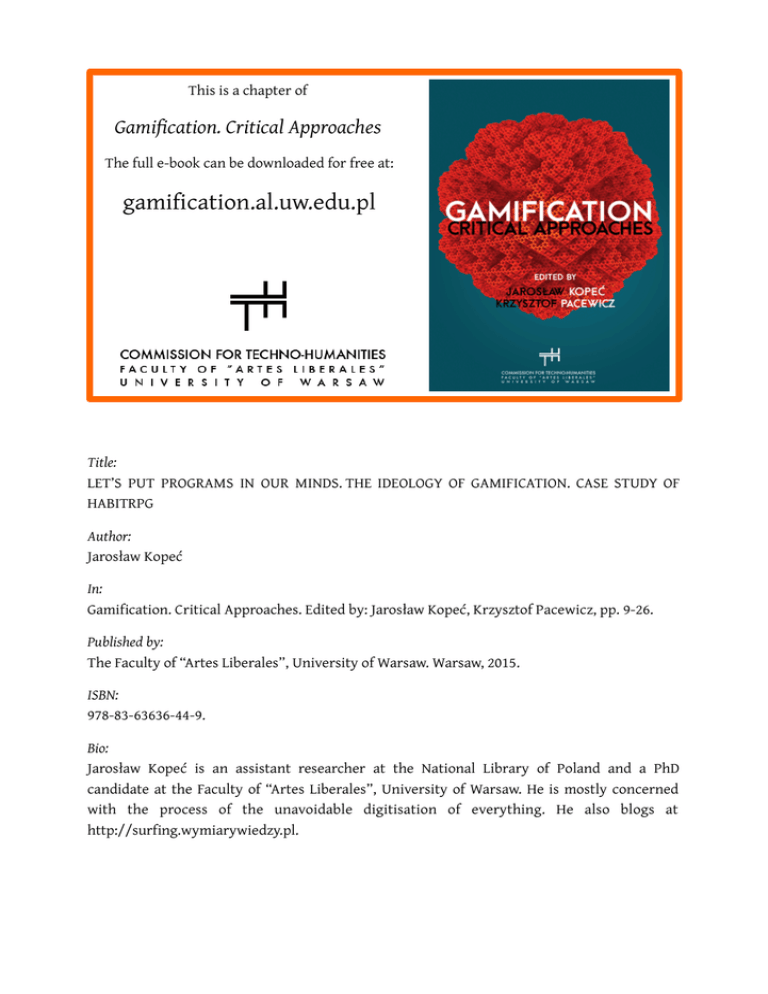 This is a chapter of

Gamification. Critical Approaches

The full e-book can be downloaded for free at:

gamification.al.uw.edu.pl

COMMISSION FOR TECHNO-HUMANITIES
FACULTY OF "ARTES LIBERALES"
UNIVERSITY OF WARSAW

GAMIFICATION
CRITICAL APPROACHES

EDITED BY
JAROSŁAW KOPEĆ
KRZYSZTOF PACEWICZ

COMMISSION FOR TECHNO-HUMANITIES
FACULTY OF "ARTES LIBERALES"
UNIVERSITY OF WARSAW

Title:
LET'S PUT PROGRAMS IN OUR MINDS. THE IDEOLOGY OF GAMIFICATION. CASE STUDY OF HABITRPG

Author:
Jarosław Kopeć

In:
Gamification. Critical Approaches. Edited by: Jarosław Kopeć, Krzysztof Pacewicz, pp. 9-26.

Published by:
The Faculty of "Artes Liberales", University of Warsaw. Warsaw, 2015.

ISBN:
978-83-63636-44-9.

Bio:
Jarosław Kopeć is an assistant researcher at the National Library of Poland and a PhD candidate at the Faculty of "Artes Liberales", University of Warsaw. He is mostly concerned with the process of the unavoidable digitisation of everything. He also blogs at http://surfing.wymiarywiedzy.pl.